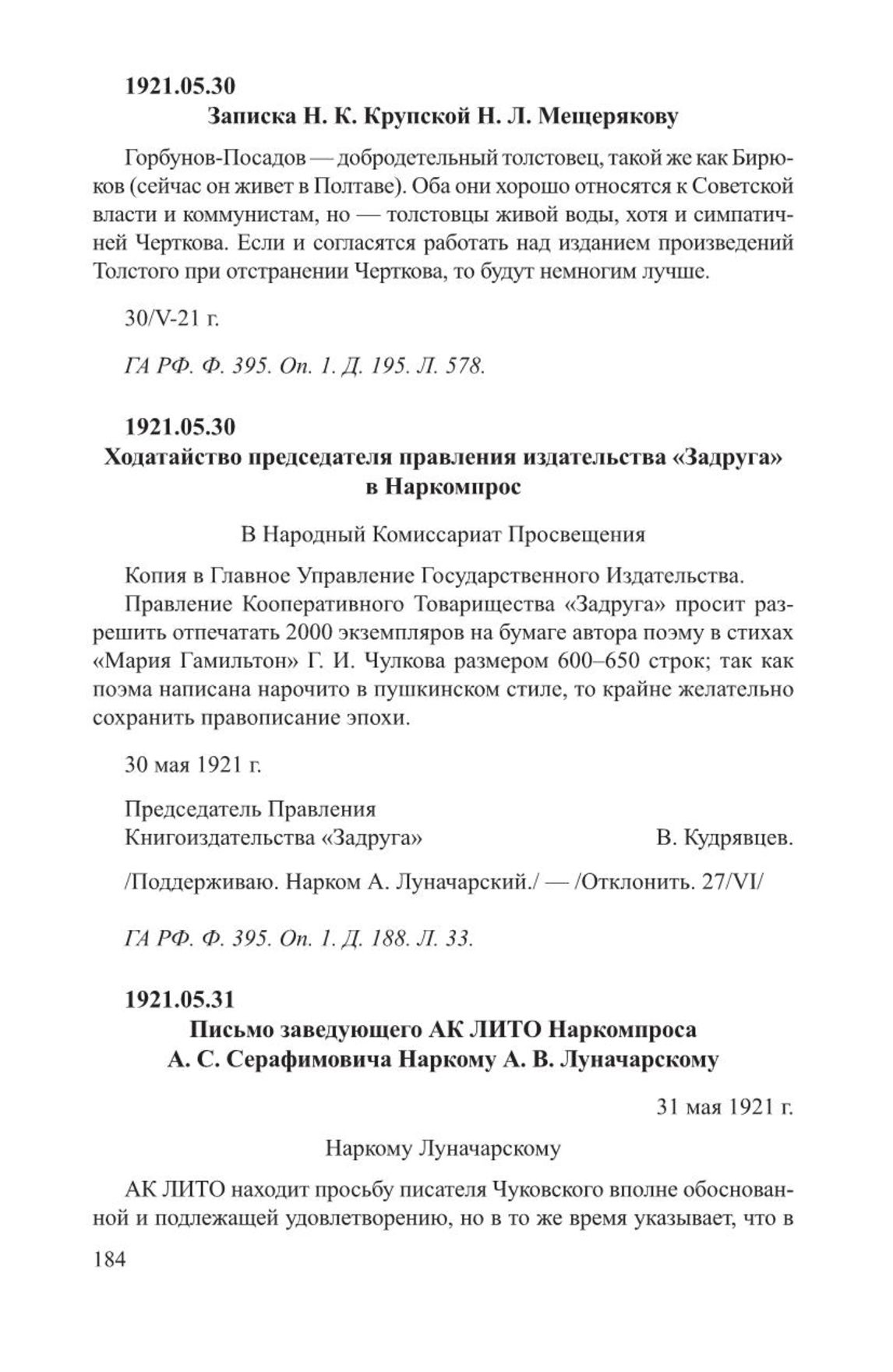 1921.05.30

Записка Н. К. Крупской Н. Л. Мещерякову

Горбунов-Посадов — добродетельный толстовец, такой же как Бирюков (сейчас он живет в Полтаве). Оба они хорошо относятся к Советской власти и коммунистам, но — толстовцы живой воды, хотя и симпатичней Черткова. Если и согласятся работать над изданием произведений Толстого при отстранении Черткова, то будут немногим лучше.

30/V-21 г.

ГА РФ. Ф. 395. Оп. 1. Д. 195. Л. 578.

1921.05.30

Ходатайство председателя правления издательства «Задруга» в Наркомпрос

В Народный Комиссариат Просвещения

Копия в Главное Управление Государственного Издательства.

Правление Кооперативного Товарищества «Задруга» просит разрешить отпечатать 2000 экземпляров на бумаге автора поэму в стихах «Мария Гамильтон» Г. И. Чулкова размером 600–650 строк; так как поэма написана нарочито в пушкинском стиле, то крайне желательно сохранить правописание эпохи.

30 мая 1921 г.

Председатель Правления
Книгоиздательства «Задруга» В. Кудрявцев.

/Поддерживаю. Нарком А. Луначарский./ — /Отклонить. 27/VI/

ГА РФ. Ф. 395. Оп. 1. Д. 188. Л. 33.

1921.05.31

Письмо заведующего АК ЛИТО Наркомпроса А. С. Серафимовича Наркому А. В. Луначарскому

31 мая 1921 г.

Наркому Луначарскому

АК ЛИТО находит просьбу писателя Чуковского вполне обоснованной и подлежащей удовлетворению, но в то же время указывает, что в

184